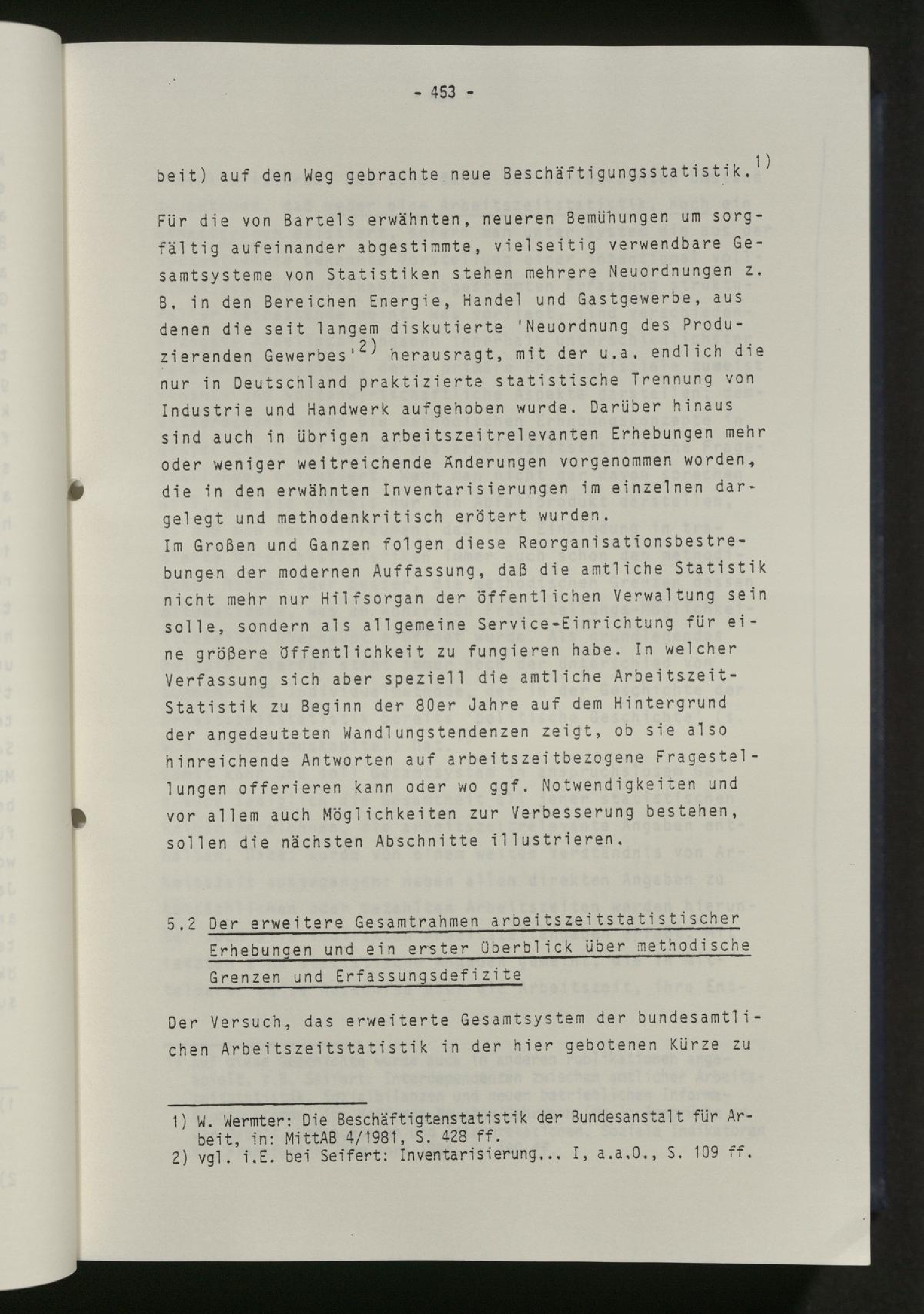 - 453 -

beit) auf den Weg gebrachte neue Beschäftigungsstatistik.$^{1)}$

Für die von Bartels erwähnten, neueren Bemühungen um sorgfältig aufeinander abgestimmte, vielseitig verwendbare Gesamtsysteme von Statistiken stehen mehrere Neuordnungen z. B. in den Bereichen Energie, Handel und Gastgewerbe, aus denen die seit langem diskutierte 'Neuordnung des Produzierenden Gewerbes'$^{2)}$ herausragt, mit der u.a. endlich die nur in Deutschland praktizierte statistische Trennung von Industrie und Handwerk aufgehoben wurde. Darüber hinaus sind auch in übrigen arbeitszeitrelevanten Erhebungen mehr oder weniger weitreichende Änderungen vorgenommen worden, die in den erwähnten Inventarisierungen im einzelnen dargelegt und methodenkritisch erötert wurden.
Im Großen und Ganzen folgen diese Reorganisationsbestrebungen der modernen Auffassung, daß die amtliche Statistik nicht mehr nur Hilfsorgan der öffentlichen Verwaltung sein solle, sondern als allgemeine Service-Einrichtung für eine größere Öffentlichkeit zu fungieren habe. In welcher Verfassung sich aber speziell die amtliche Arbeitszeit-Statistik zu Beginn der 80er Jahre auf dem Hintergrund der angedeuteten Wandlungstendenzen zeigt, ob sie also hinreichende Antworten auf arbeitszeitbezogene Fragestellungen offerieren kann oder wo ggf. Notwendigkeiten und vor allem auch Möglichkeiten zur Verbesserung bestehen, sollen die nächsten Abschnitte illustrieren.

5.2 Der erweitere Gesamtrahmen arbeitszeitstatistischer Erhebungen und ein erster Überblick über methodische Grenzen und Erfassungsdefizite

Der Versuch, das erweiterte Gesamtsystem der bundesamtlichen Arbeitszeitstatistik in der hier gebotenen Kürze zu

1) W. Wermter: Die Beschäftigtenstatistik der Bundesanstalt für Arbeit, in: MittAB 4/1981, S. 428 ff.
2) vgl. i.E. bei Seifert: Inventarisierung... I, a.a.O., S. 109 ff.